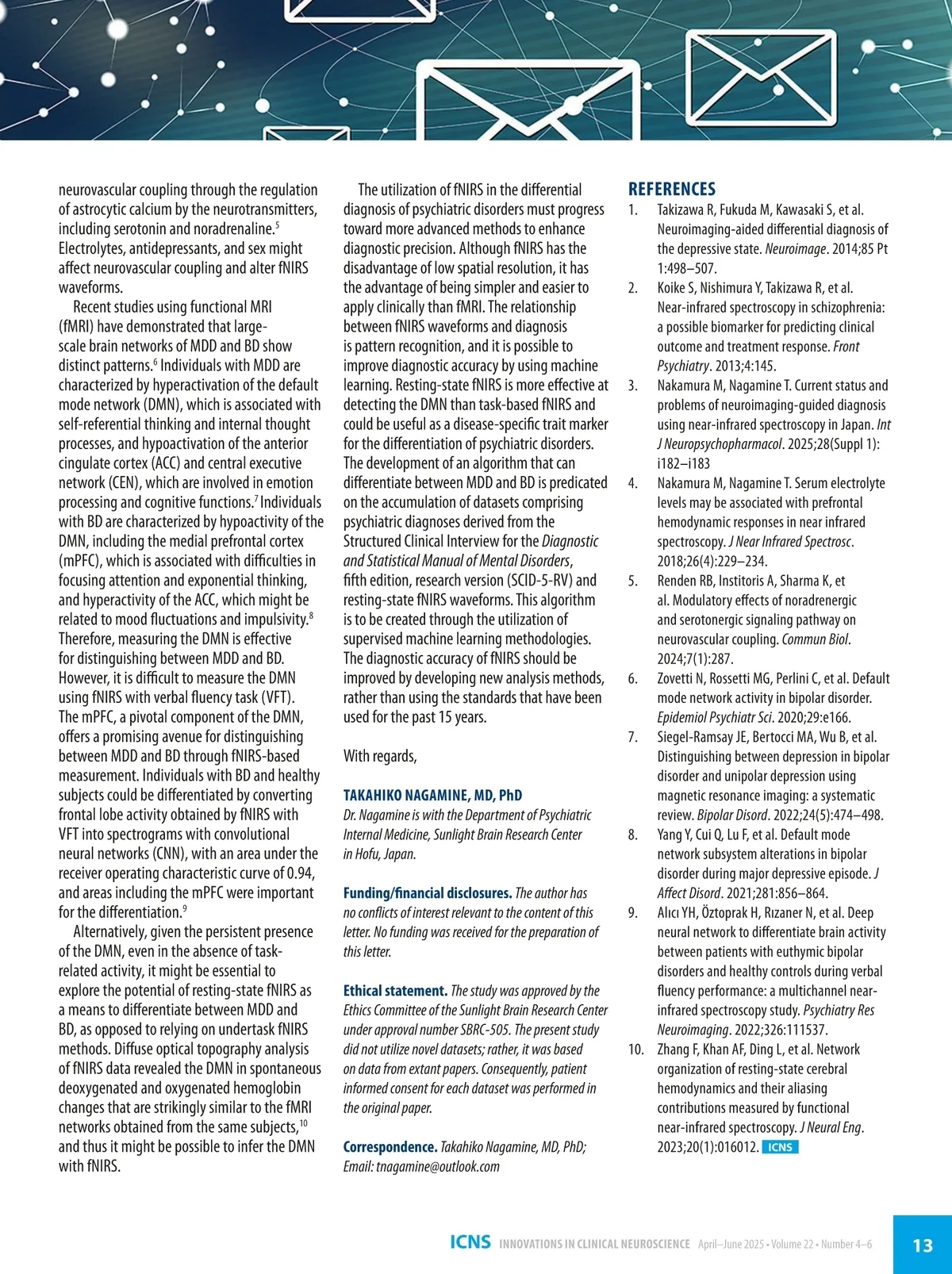 neurovascular coupling through the regulation of astrocytic calcium by the neurotransmitters, including serotonin and noradrenaline.$^5$ Electrolytes, antidepressants, and sex might affect neurovascular coupling and alter fNIRS waveforms.

Recent studies using functional MRI (fMRI) have demonstrated that large-scale brain networks of MDD and BD show distinct patterns.$^6$ Individuals with MDD are characterized by hyperactivation of the default mode network (DMN), which is associated with self-referential thinking and internal thought processes, and hypoactivation of the anterior cingulate cortex (ACC) and central executive network (CEN), which are involved in emotion processing and cognitive functions.$^7$ Individuals with BD are characterized by hypoactivity of the DMN, including the medial prefrontal cortex (mPFC), which is associated with difficulties in focusing attention and exponential thinking, and hyperactivity of the ACC, which might be related to mood fluctuations and impulsivity.$^8$ Therefore, measuring the DMN is effective for distinguishing between MDD and BD. However, it is difficult to measure the DMN using fNIRS with verbal fluency task (VFT). The mPFC, a pivotal component of the DMN, offers a promising avenue for distinguishing between MDD and BD through fNIRS-based measurement. Individuals with BD and healthy subjects could be differentiated by converting frontal lobe activity obtained by fNIRS with VFT into spectrograms with convolutional neural networks (CNN), with an area under the receiver operating characteristic curve of 0.94, and areas including the mPFC were important for the differentiation.$^9$

Alternatively, given the persistent presence of the DMN, even in the absence of task-related activity, it might be essential to explore the potential of resting-state fNIRS as a means to differentiate between MDD and BD, as opposed to relying on undertask fNIRS methods. Diffuse optical topography analysis of fNIRS data revealed the DMN in spontaneous deoxygenated and oxygenated hemoglobin changes that are strikingly similar to the fMRI networks obtained from the same subjects,$^{10}$ and thus it might be possible to infer the DMN with fNIRS.

The utilization of fNIRS in the differential diagnosis of psychiatric disorders must progress toward more advanced methods to enhance diagnostic precision. Although fNIRS has the disadvantage of low spatial resolution, it has the advantage of being simpler and easier to apply clinically than fMRI. The relationship between fNIRS waveforms and diagnosis is pattern recognition, and it is possible to improve diagnostic accuracy by using machine learning. Resting-state fNIRS is more effective at detecting the DMN than task-based fNIRS and could be useful as a disease-specific trait marker for the differentiation of psychiatric disorders. The development of an algorithm that can differentiate between MDD and BD is predicated on the accumulation of datasets comprising psychiatric diagnoses derived from the Structured Clinical Interview for the Diagnostic and Statistical Manual of Mental Disorders, fifth edition, research version (SCID-5-RV) and resting-state fNIRS waveforms. This algorithm is to be created through the utilization of supervised machine learning methodologies. The diagnostic accuracy of fNIRS should be improved by developing new analysis methods, rather than using the standards that have been used for the past 15 years.

With regards,

TAKAHIKO NAGAMINE, MD, PhD
Dr. Nagamine is with the Department of Psychiatric Internal Medicine, Sunlight Brain Research Center in Hofu, Japan.

Funding/financial disclosures. The author has no conflicts of interest relevant to the content of this letter. No funding was received for the preparation of this letter.

Ethical statement. The study was approved by the Ethics Committee of the Sunlight Brain Research Center under approval number SBRC-505. The present study did not utilize novel datasets; rather, it was based on data from extant papers. Consequently, patient informed consent for each dataset was performed in the original paper.

Correspondence. Takahiko Nagamine, MD, PhD; Email: tnagamine@outlook.com

REFERENCES
1. Takizawa R, Fukuda M, Kawasaki S, et al. Neuroimaging-aided differential diagnosis of the depressive state. Neuroimage. 2014;85 Pt 1:498–507.
2. Koike S, Nishimura Y, Takizawa R, et al. Near-infrared spectroscopy in schizophrenia: a possible biomarker for predicting clinical outcome and treatment response. Front Psychiatry. 2013;4:145.
3. Nakamura M, Nagamine T. Current status and problems of neuroimaging-guided diagnosis using near-infrared spectroscopy in Japan. Int J Neuropsychopharmacol. 2025;28(Suppl 1): i182–i183
4. Nakamura M, Nagamine T. Serum electrolyte levels may be associated with prefrontal hemodynamic responses in near infrared spectroscopy. J Near Infrared Spectrosc. 2018;26(4):229–234.
5. Renden RB, Institoris A, Sharma K, et al. Modulatory effects of noradrenergic and serotonergic signaling pathway on neurovascular coupling. Commun Biol. 2024;7(1):287.
6. Zovetti N, Rossetti MG, Perlini C, et al. Default mode network activity in bipolar disorder. Epidemiol Psychiatr Sci. 2020;29:e166.
7. Siegel-Ramsay JE, Bertocci MA, Wu B, et al. Distinguishing between depression in bipolar disorder and unipolar depression using magnetic resonance imaging: a systematic review. Bipolar Disord. 2022;24(5):474–498.
8. Yang Y, Cui Q, Lu F, et al. Default mode network subsystem alterations in bipolar disorder during major depressive episode. J Affect Disord. 2021;281:856–864.
9. Alıcı YH, Öztoprak H, Rızaner N, et al. Deep neural network to differentiate brain activity between patients with euthymic bipolar disorders and healthy controls during verbal fluency performance: a multichannel near-infrared spectroscopy study. Psychiatry Res Neuroimaging. 2022;326:111537.
10. Zhang F, Khan AF, Ding L, et al. Network organization of resting-state cerebral hemodynamics and their aliasing contributions measured by functional near-infrared spectroscopy. J Neural Eng. 2023;20(1):016012. ICNS

ICNS INNOVATIONS IN CLINICAL NEUROSCIENCE April–June 2025 • Volume 22 • Number 4–6 13